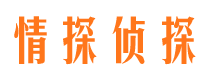 情探侦探